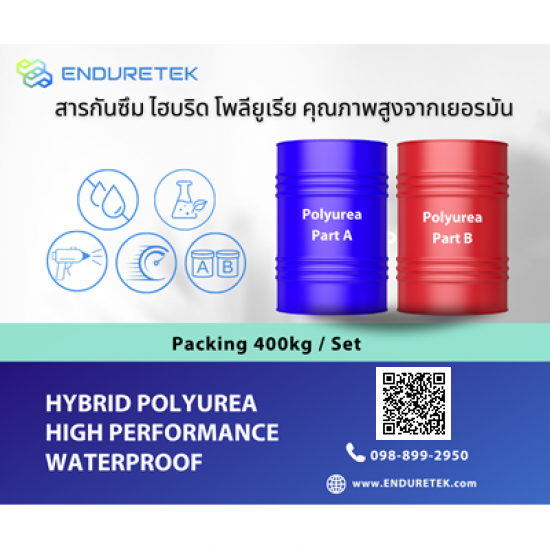 ENDURETEK

สารกันซึม ไฮบริด โพลียูเรีย คุณภาพสูงจากเยอรมัน

A B

Polyurea Part A

Polyurea Part B

Packing 400kg / Set

HYBRID POLYUREA
HIGH PERFORMANCE
WATERPROOF

098-899-2950

www.ENDURETEK.com